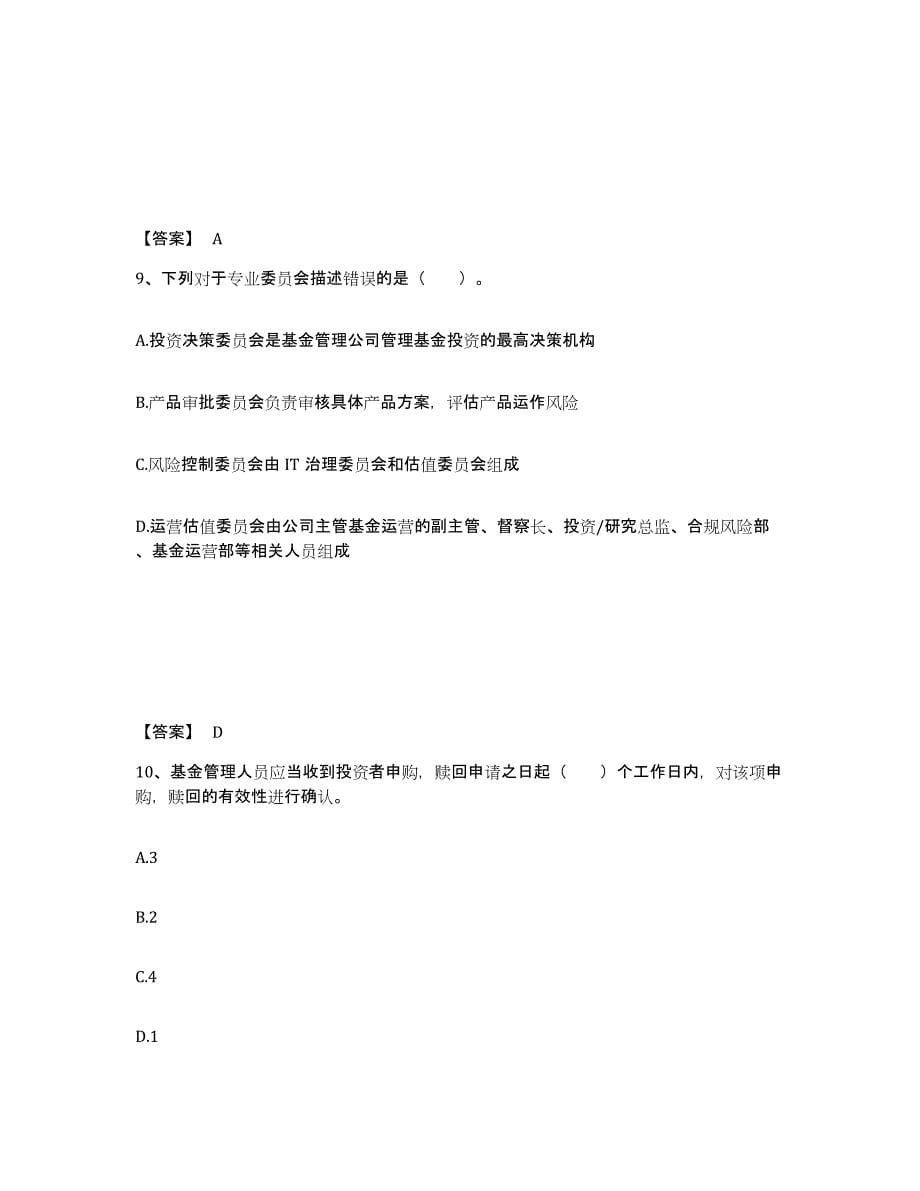 【答案】 A

9、下列对于专业委员会描述错误的是（　　）。

A.投资决策委员会是基金管理公司管理基金投资的最高决策机构

B.产品审批委员会负责审核具体产品方案，评估产品运作风险

C.风险控制委员会由 IT 治理委员会和估值委员会组成

D.运营估值委员会由公司主管基金运营的副主管、督察长、投资/研究总监、合规风险部、基金运营部等相关人员组成

【答案】 D

10、基金管理人员应当收到投资者申购，赎回申请之日起（　　）个工作日内，对该项申购，赎回的有效性进行确认。

A.3

B.2

C.4

D.1